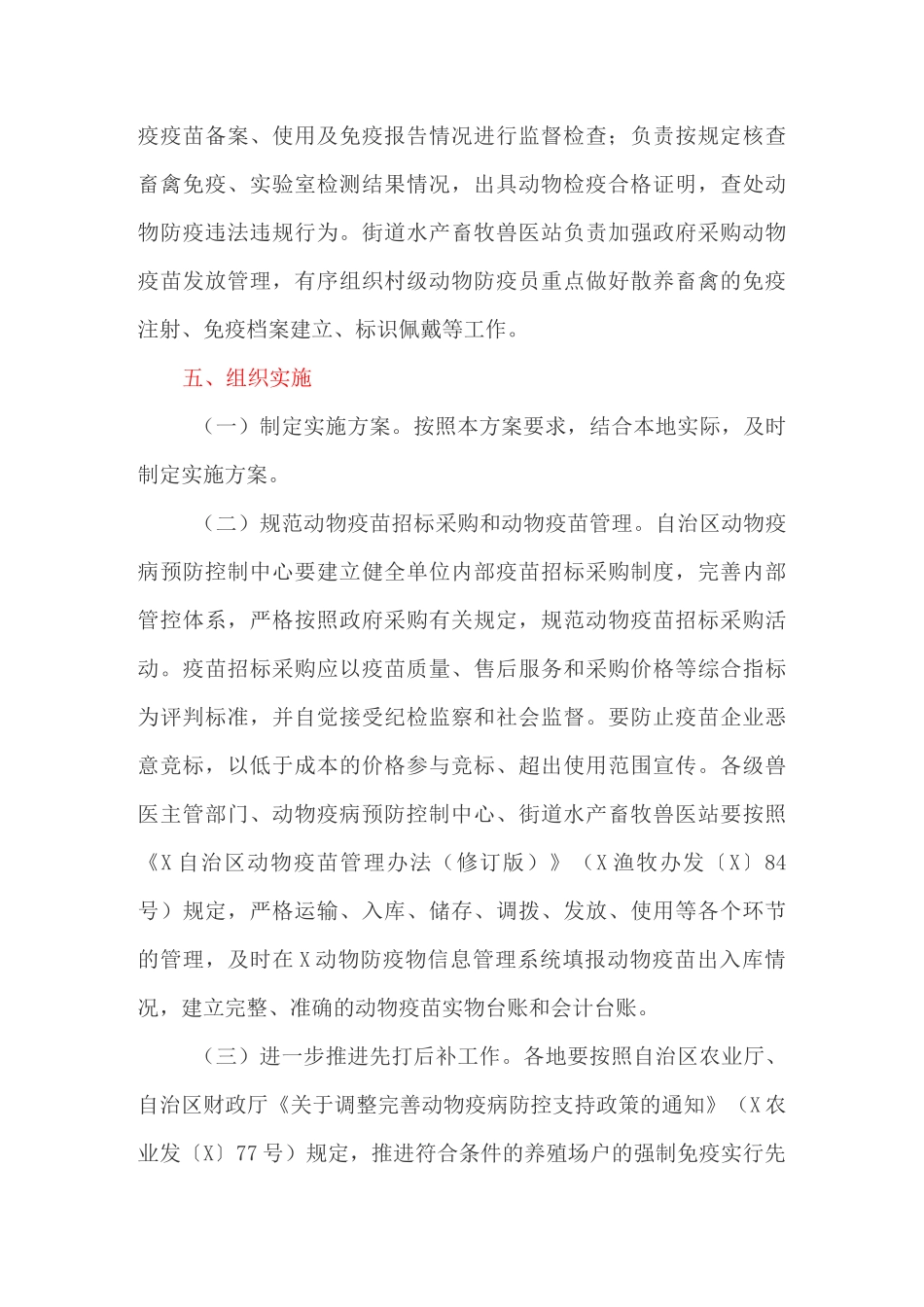 疫疫苗备案、使用及免疫报告情况进行监督检查；负责按规定核查畜禽免疫、实验室检测结果情况，出具动物检疫合格证明，查处动物防疫违法违规行为。街道水产畜牧兽医站负责加强政府采购动物疫苗发放管理，有序组织村级动物防疫员重点做好散养畜禽的免疫注射、免疫档案建立、标识佩戴等工作。

五、组织实施

（一）制定实施方案。按照本方案要求，结合本地实际，及时制定实施方案。

（二）规范动物疫苗招标采购和动物疫苗管理。自治区动物疫病预防控制中心要建立健全单位内部疫苗招标采购制度，完善内部管控体系，严格按照政府采购有关规定，规范动物疫苗招标采购活动。疫苗招标采购应以疫苗质量、售后服务和采购价格等综合指标为评判标准，并自觉接受纪检监察和社会监督。要防止疫苗企业恶意竞标，以低于成本的价格参与竞标、超出使用范围宣传。各级兽医主管部门、动物疫病预防控制中心、街道水产畜牧兽医站要按照《X自治区动物疫苗管理办法（修订版）》（X渔牧办发〔X〕84号）规定，严格运输、入库、储存、调拨、发放、使用等各个环节的管理，及时在X动物防疫物信息管理系统填报动物疫苗出入库情况，建立完整、准确的动物疫苗实物台账和会计台账。

（三）进一步推进先打后补工作。各地要按照自治区农业厅、自治区财政厅《关于调整完善动物疫病防控支持政策的通知》（X农业发〔X〕77号）规定，推进符合条件的养殖场户的强制免疫实行先